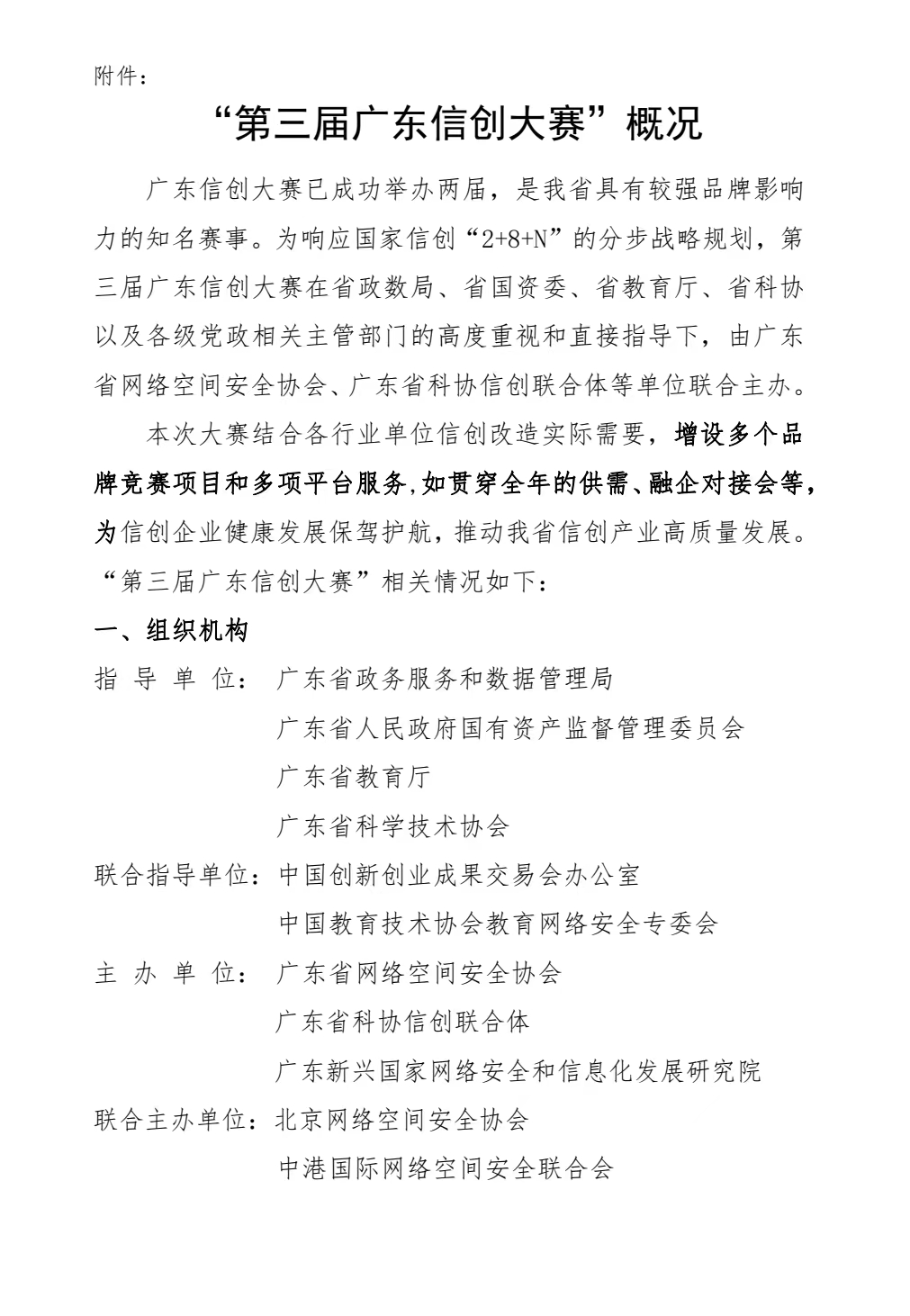 附件：

“第三届广东信创大赛”概况

广东信创大赛已成功举办两届，是我省具有较强品牌影响力的知名赛事。为响应国家信创“2+8+N”的分步战略规划，第三届广东信创大赛在省政数局、省国资委、省教育厅、省科协以及各级党政相关主管部门的高度重视和直接指导下，由广东省网络空间安全协会、广东省科协信创联合体等单位联合主办。

本次大赛结合各行业单位信创改造实际需要，增设多个品牌竞赛项目和多项平台服务,如贯穿全年的供需、融企对接会等，为信创企业健康发展保驾护航，推动我省信创产业高质量发展。“第三届广东信创大赛”相关情况如下：

一、组织机构

指 导 单 位： 广东省政务服务和数据管理局
广东省人民政府国有资产监督管理委员会
广东省教育厅
广东省科学技术协会

联合指导单位：中国创新创业成果交易会办公室
中国教育技术协会教育网络安全专委会

主 办 单 位： 广东省网络空间安全协会
广东省科协信创联合体
广东新兴国家网络安全和信息化发展研究院

联合主办单位：北京网络空间安全协会
中港国际网络空间安全联合会